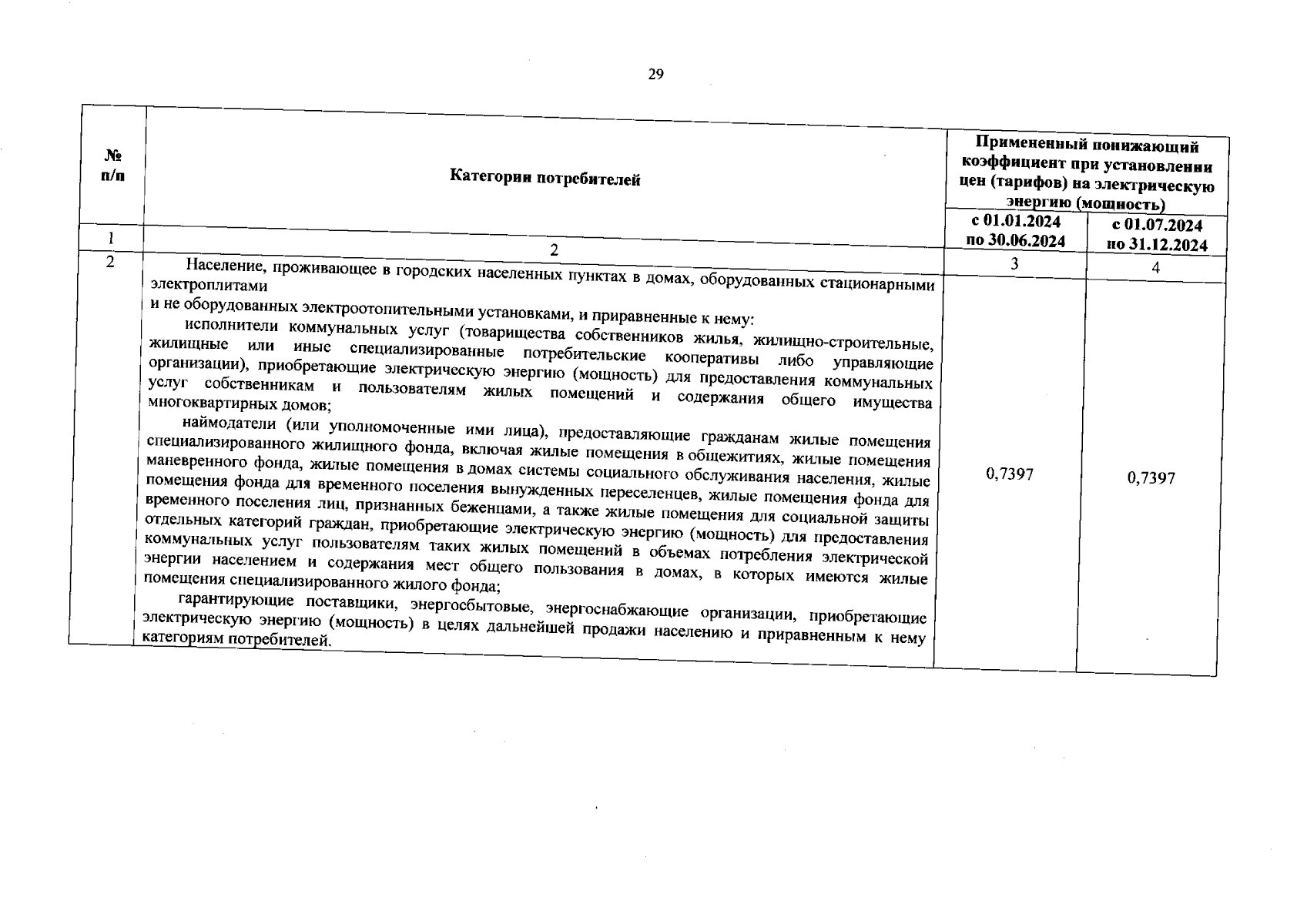 29

| № п/п | Категории потребителей | Примененный понижающий коэффициент при установлении цен (тарифов) на электрическую энергию (мощность) | |
|---|---|---|---|
| | | с 01.01.2024 по 30.06.2024 | с 01.07.2024 по 31.12.2024 |
| 1 | 2 | 3 | 4 |
| 2 | Население, проживающее в городских населенных пунктах в домах, оборудованных стационарными электроплитами и не оборудованных электроотопительными установками, и приравненные к нему: исполнители коммунальных услуг (товарищества собственников жилья, жилищно-строительные, жилищные или иные специализированные потребительские кооперативы либо управляющие организации), приобретающие электрическую энергию (мощность) для предоставления коммунальных услуг собственникам и пользователям жилых помещений и содержания общего имущества многоквартирных домов; наймодатели (или уполномоченные ими лица), предоставляющие гражданам жилые помещения специализированного жилищного фонда, включая жилые помещения в общежитиях, жилые помещения маневренного фонда, жилые помещения в домах системы социального обслуживания населения, жилые помещения фонда для временного поселения вынужденных переселенцев, жилые помещения фонда для временного поселения лиц, признанных беженцами, а также жилые помещения для социальной защиты отдельных категорий граждан, приобретающие электрическую энергию (мощность) для предоставления коммунальных услуг пользователям таких жилых помещений в объемах потребления электрической энергии населением и содержания мест общего пользования в домах, в которых имеются жилые помещения специализированного жилого фонда; гарантирующие поставщики, энергосбытовые, энергоснабжающие организации, приобретающие электрическую энергию (мощность) в целях дальнейшей продажи населению и приравненным к нему категориям потребителей. | 0,7397 | 0,7397 |